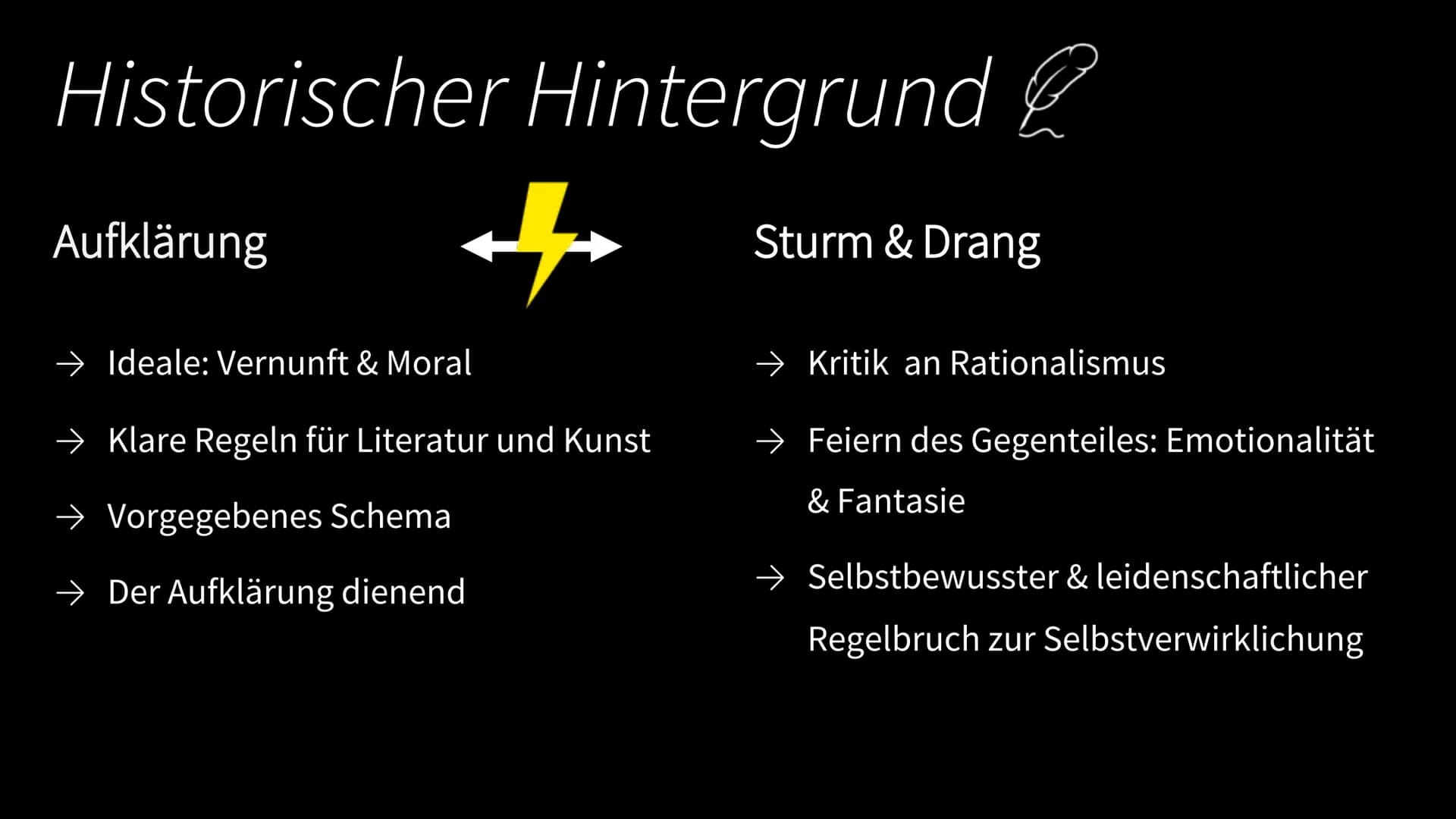 Historischer Hintergrund

Aufklärung

→ Ideale: Vernunft & Moral

→ Klare Regeln für Literatur und Kunst

→ Vorgegebenes Schema

→ Der Aufklärung dienend

Sturm & Drang

→ Kritik an Rationalismus

→ Feiern des Gegenteiles: Emotionalität & Fantasie

→ Selbstbewusster & leidenschaftlicher Regelbruch zur Selbstverwirklichung